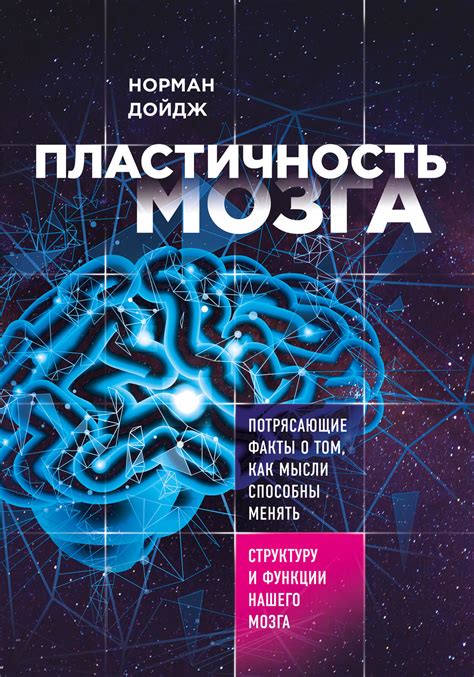 НОРМАН
ДОЙДЖ

ПЛАСТИЧНОСТЬ
МОЗГА

ПОТРЯСАЮЩИЕ ФАКТЫ О ТОМ, КАК МЫСЛИ СПОСОБНЫ МЕНЯТЬ

СТРУКТУРУ И ФУНКЦИИ НАШЕГО МОЗГА